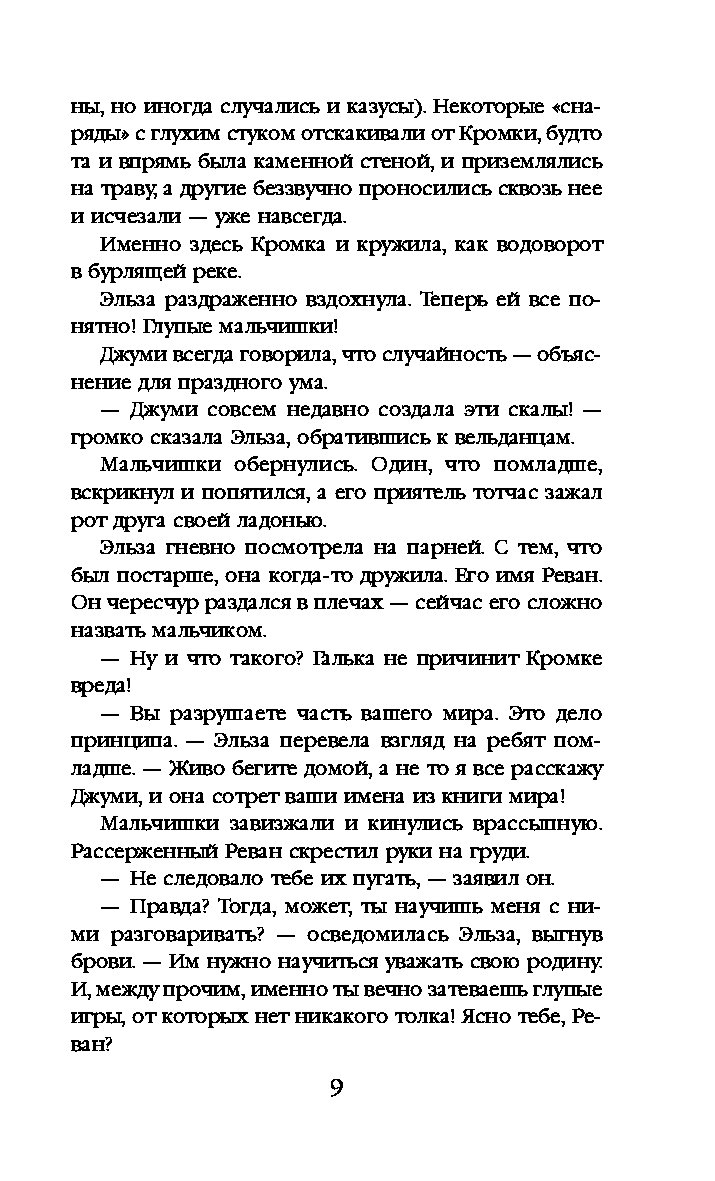 ны, но иногда случались и казусы). Некоторые «снаряды» с глухим стуком отскакивали от Кромки, будто та и впрямь была каменной стеной, и приземлялись на траву, а другие беззвучно проносились сквозь нее и исчезали — уже навсегда.

Именно здесь Кромка и кружила, как водоворот в бурлящей реке.

Эльза раздраженно вздохнула. Теперь ей все понятно! Глупые мальчишки!

Джуми всегда говорила, что случайность — объяснение для праздного ума.

— Джуми совсем недавно создала эти скалы! — громко сказала Эльза, обратившись к вельданцам.

Мальчишки обернулись. Один, что помладше, вскрикнул и попятился, а его приятель тотчас зажал рот друга своей ладонью.

Эльза гневно посмотрела на парней. С тем, что был постарше, она когда-то дружила. Его имя Реван. Он чересчур раздался в плечах — сейчас его сложно назвать мальчиком.

— Ну и что такого? Галька не причинит Кромке вреда!

— Вы разрушаете часть вашего мира. Это дело принципа. — Эльза перевела взгляд на ребят помладше. — Живо бегите домой, а не то я все расскажу Джуми, и она сотрет ваши имена из книги мира!

Мальчишки завизжали и кинулись врассыпную. Рассерженный Реван скрестил руки на груди.

— Не следовало тебе их пугать, — заявил он.

— Правда? Тогда, может, ты научишь меня с ними разговаривать? — осведомилась Эльза, выгнув брови. — Им нужно научиться уважать свою родину. И, между прочим, именно ты вечно затеваешь глупые игры, от которых нет никакого толка! Ясно тебе, Реван?

9